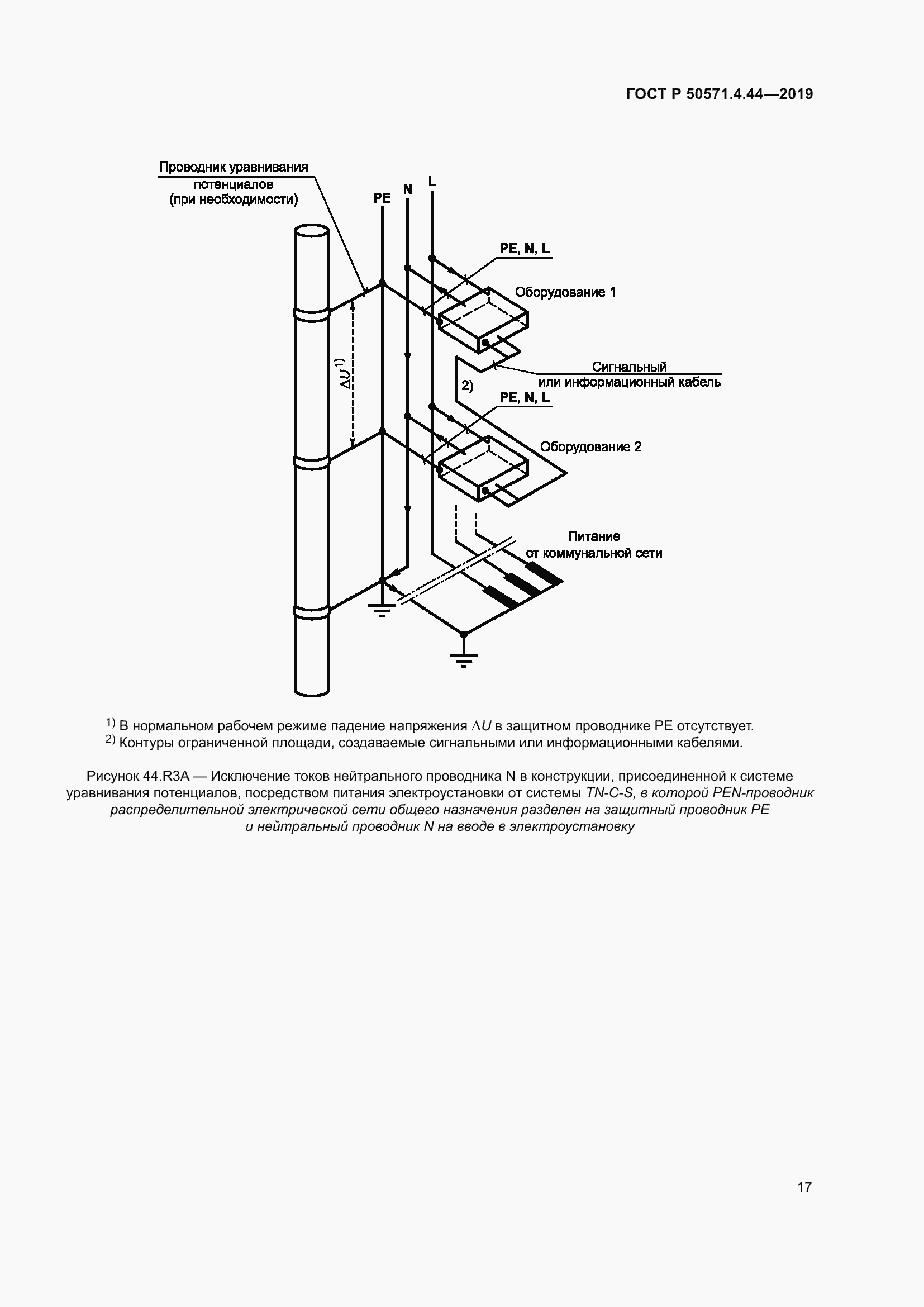 ГОСТ Р 50571.4.44—2019

Проводник уравнивания потенциалов (при необходимости)

PE

N

L

PE, N, L

Оборудование 1

$\Delta U^{1)}$

Сигнальный или информационный кабель

2)

PE, N, L

Оборудование 2

Питание от коммунальной сети

$^{1)}$ В нормальном рабочем режиме падение напряжения $\Delta U$ в защитном проводнике PE отсутствует.
$^{2)}$ Контуры ограниченной площади, создаваемые сигнальными или информационными кабелями.

Рисунок 44.R3A — Исключение токов нейтрального проводника N в конструкции, присоединенной к системе уравнивания потенциалов, посредством питания электроустановки от системы TN-C-S, в которой PEN-проводник распределительной электрической сети общего назначения разделен на защитный проводник PE и нейтральный проводник N на вводе в электроустановку

17